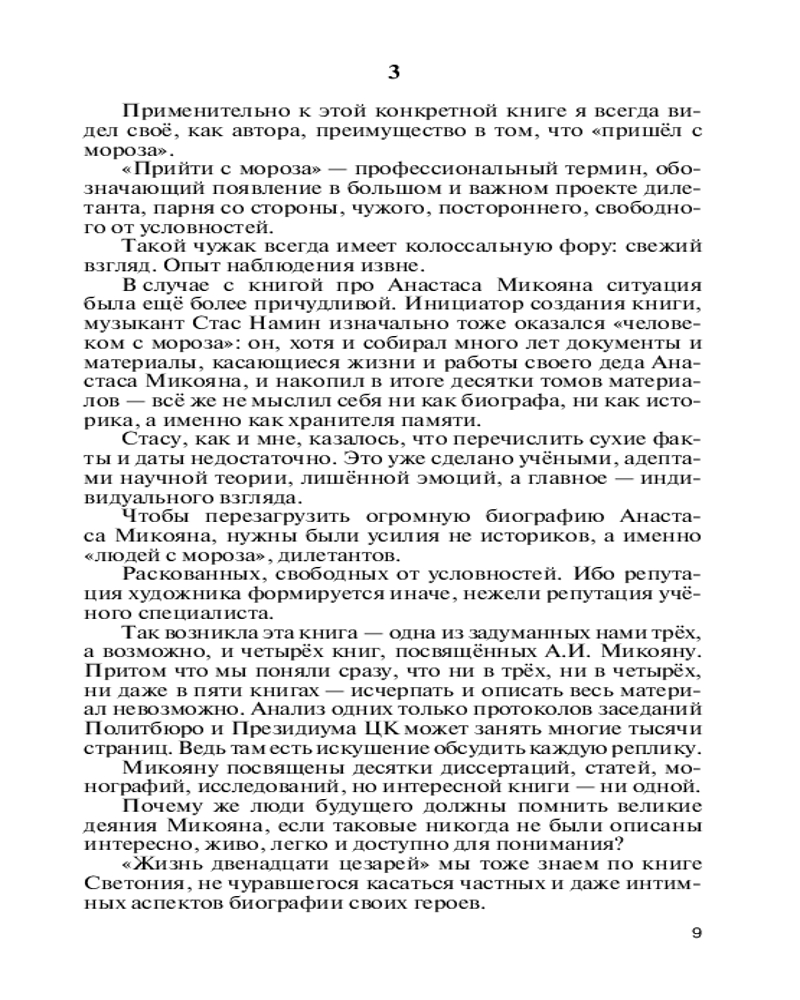 3

Применительно к этой конкретной книге я всегда видел своё, как автора, преимущество в том, что «пришёл с мороза».

«Прийти с мороза» — профессиональный термин, обозначающий появление в большом и важном проекте дилетанта, парня со стороны, чужого, постороннего, свободного от условностей.

Такой чужак всегда имеет колоссальную фору: свежий взгляд. Опыт наблюдения извне.

В случае с книгой про Анастаса Микояна ситуация была ещё более причудливой. Инициатор создания книги, музыкант Стас Намин изначально тоже оказался «человеком с мороза»: он, хотя и собирал много лет документы и материалы, касающиеся жизни и работы своего деда Анастаса Микояна, и накопил в итоге десятки томов материалов — всё же не мыслил себя ни как биографа, ни как историка, а именно как хранителя памяти.

Стасу, как и мне, казалось, что перечислить сухие факты и даты недостаточно. Это уже сделано учёными, адептами научной теории, лишённой эмоций, а главное — индивидуального взгляда.

Чтобы перезагрузить огромную биографию Анастаса Микояна, нужны были усилия не историков, а именно «людей с мороза», дилетантов.

Раскованных, свободных от условностей. Ибо репутация художника формируется иначе, нежели репутация учёного специалиста.

Так возникла эта книга — одна из задуманных нами трёх, а возможно, и четырёх книг, посвящённых А.И. Микояну. Притом что мы поняли сразу, что ни в трёх, ни в четырёх, ни даже в пяти книгах — исчерпать и описать весь материал невозможно. Анализ одних только протоколов заседаний Политбюро и Президиума ЦК может занять многие тысячи страниц. Ведь там есть искушение обсудить каждую реплику.

Микояну посвящены десятки диссертаций, статей, монографий, исследований, но интересной книги — ни одной.

Почему же люди будущего должны помнить великие деяния Микояна, если таковые никогда не были описаны интересно, живо, легко и доступно для понимания?

«Жизнь двенадцати цезарей» мы тоже знаем по книге Светония, не чуравшегося касаться частных и даже интимных аспектов биографии своих героев.

9